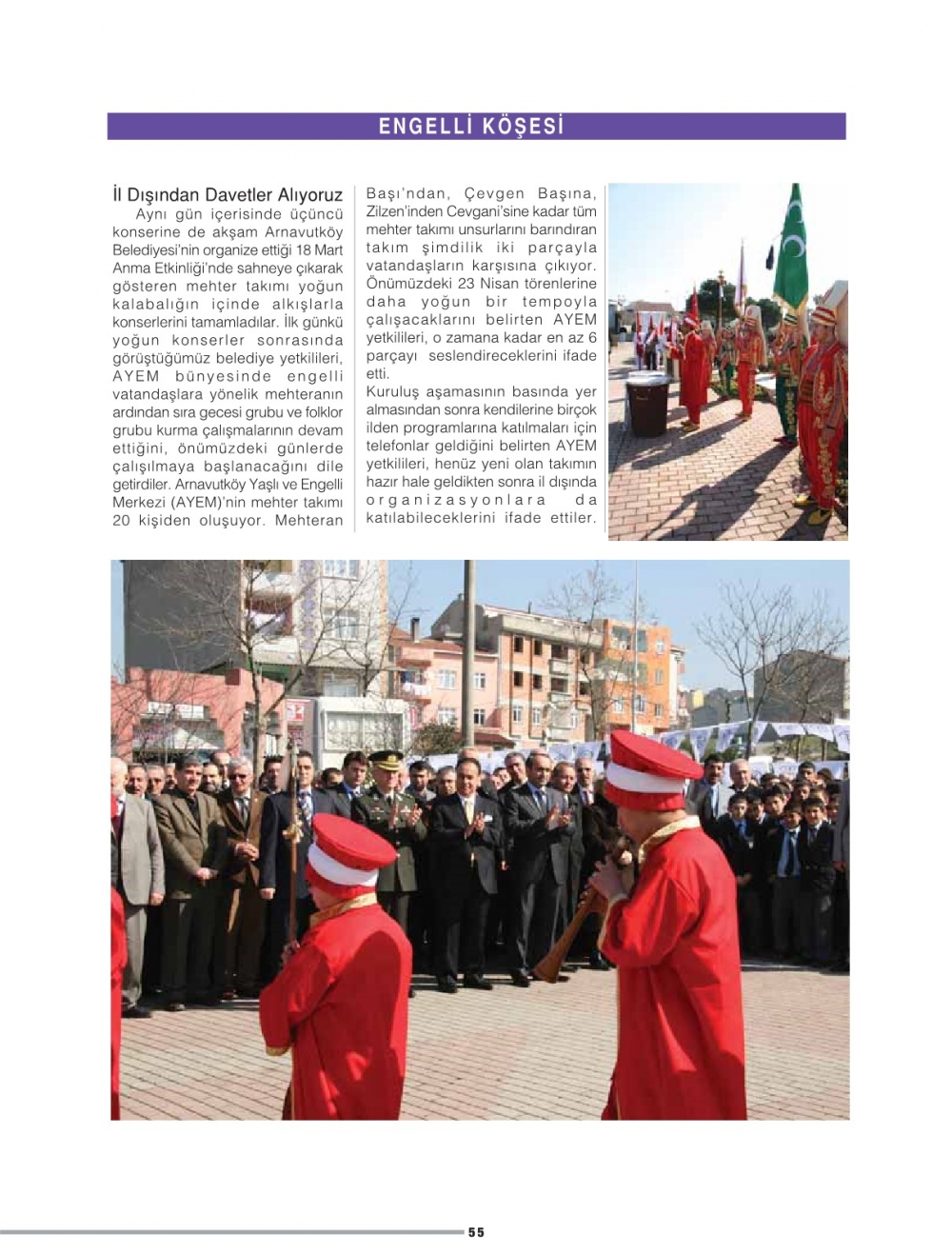 ENGELLİ KÖŞESİ

İl Dışından Davetler Alıyoruz

Aynı gün içerisinde üçüncü konserine de akşam Arnavutköy Belediyesi'nin organize ettiği 18 Mart Anma Etkinliği'nde sahneye çıkarak gösteren mehter takımı yoğun kalabalığın içinde alkışlarla konserlerini tamamladılar. İlk günkü yoğun konserler sonrasında görüştüğümüz belediye yetkilileri, AYEM bünyesinde engelli vatandaşlara yönelik mehteranın ardından sıra gecesi grubu ve folklor grubu kurma çalışmalarının devam ettiğini, önümüzdeki günlerde çalışılmaya başlanacağını dile getirdiler. Arnavutköy Yaşlı ve Engelli Merkezi (AYEM)'nin mehter takımı 20 kişiden oluşuyor. Mehteran Başı'ndan, Çevgen Başına, Zilzen'inden Cevgani'sine kadar tüm mehter takımı unsurlarını barındıran takım şimdilik iki parçayla vatandaşların karşısına çıkıyor. Önümüzdeki 23 Nisan törenlerine daha yoğun bir tempoyla çalışacaklarını belirten AYEM yetkilileri, o zamana kadar en az 6 parçayı seslendireceklerini ifade etti.

Kuruluş aşamasının basında yer almasından sonra kendilerine birçok ilden programlarına katılmaları için telefonlar geldiğini belirten AYEM yetkilileri, henüz yeni olan takımın hazır hale geldikten sonra il dışında organizasyonlara da katılabileceklerini ifade ettiler.

55